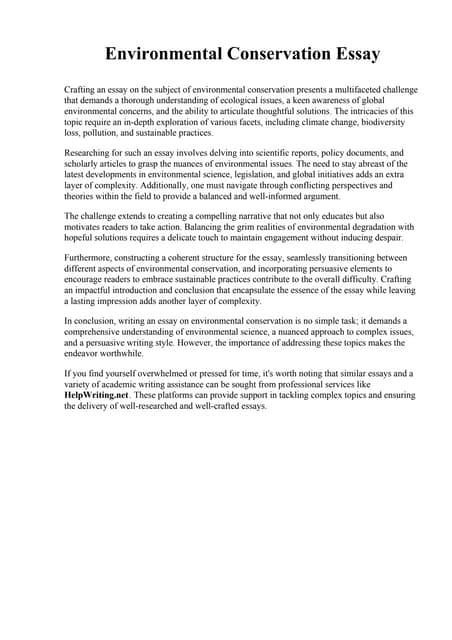 Environmental Conservation Essay

Crafting an essay on the subject of environmental conservation presents a multifaceted challenge that demands a thorough understanding of ecological issues, a keen awareness of global environmental concerns, and the ability to articulate thoughtful solutions. The intricacies of this topic require an in-depth exploration of various facets, including climate change, biodiversity loss, pollution, and sustainable practices.

Researching for such an essay involves delving into scientific reports, policy documents, and scholarly articles to grasp the nuances of environmental issues. The need to stay abreast of the latest developments in environmental science, legislation, and global initiatives adds an extra layer of complexity. Additionally, one must navigate through conflicting perspectives and theories within the field to provide a balanced and well-informed argument.

The challenge extends to creating a compelling narrative that not only educates but also motivates readers to take action. Balancing the grim realities of environmental degradation with hopeful solutions requires a delicate touch to maintain engagement without inducing despair.

Furthermore, constructing a coherent structure for the essay, seamlessly transitioning between different aspects of environmental conservation, and incorporating persuasive elements to encourage readers to embrace sustainable practices contribute to the overall difficulty. Crafting an impactful introduction and conclusion that encapsulate the essence of the essay while leaving a lasting impression adds another layer of complexity.

In conclusion, writing an essay on environmental conservation is no simple task; it demands a comprehensive understanding of environmental science, a nuanced approach to complex issues, and a persuasive writing style. However, the importance of addressing these topics makes the endeavor worthwhile.

If you find yourself overwhelmed or pressed for time, it's worth noting that similar essays and a variety of academic writing assistance can be sought from professional services like HelpWriting.net. These platforms can provide support in tackling complex topics and ensuring the delivery of well-researched and well-crafted essays.